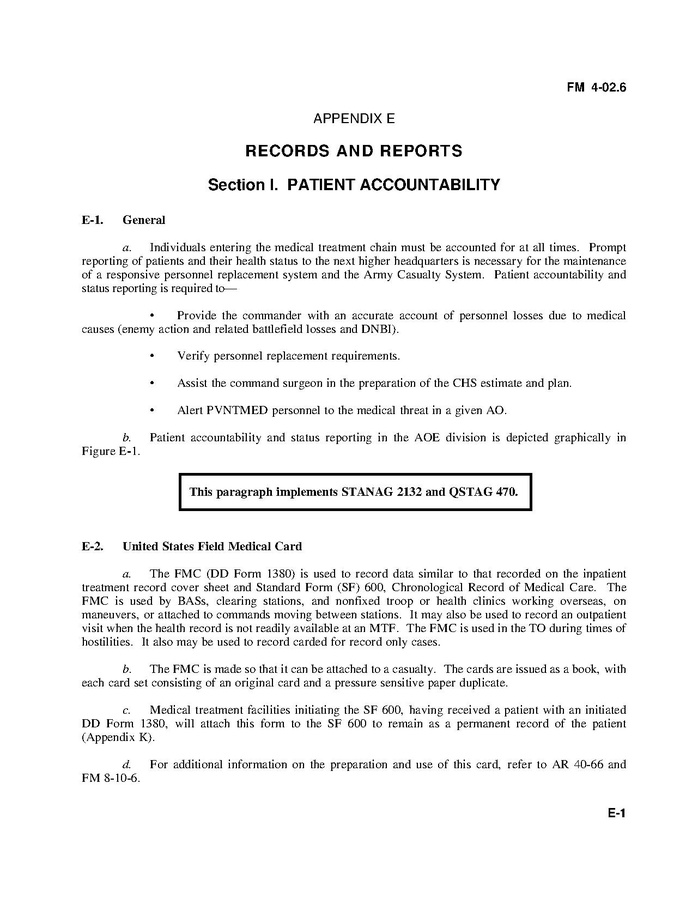 FM 4-02.6

APPENDIX E

RECORDS AND REPORTS

Section I. PATIENT ACCOUNTABILITY

E-1. General

a. Individuals entering the medical treatment chain must be accounted for at all times. Prompt reporting of patients and their health status to the next higher headquarters is necessary for the maintenance of a responsive personnel replacement system and the Army Casualty System. Patient accountability and status reporting is required to—

• Provide the commander with an accurate account of personnel losses due to medical causes (enemy action and related battlefield losses and DNBI).

• Verify personnel replacement requirements.

• Assist the command surgeon in the preparation of the CHS estimate and plan.

• Alert PVNTMED personnel to the medical threat in a given AO.

b. Patient accountability and status reporting in the AOE division is depicted graphically in Figure E-1.

This paragraph implements STANAG 2132 and QSTAG 470.

E-2. United States Field Medical Card

a. The FMC (DD Form 1380) is used to record data similar to that recorded on the inpatient treatment record cover sheet and Standard Form (SF) 600, Chronological Record of Medical Care. The FMC is used by BASs, clearing stations, and nonfixed troop or health clinics working overseas, on maneuvers, or attached to commands moving between stations. It may also be used to record an outpatient visit when the health record is not readily available at an MTF. The FMC is used in the TO during times of hostilities. It also may be used to record carded for record only cases.

b. The FMC is made so that it can be attached to a casualty. The cards are issued as a book, with each card set consisting of an original card and a pressure sensitive paper duplicate.

c. Medical treatment facilities initiating the SF 600, having received a patient with an initiated DD Form 1380, will attach this form to the SF 600 to remain as a permanent record of the patient (Appendix K).

d. For additional information on the preparation and use of this card, refer to AR 40-66 and FM 8-10-6.

E-1